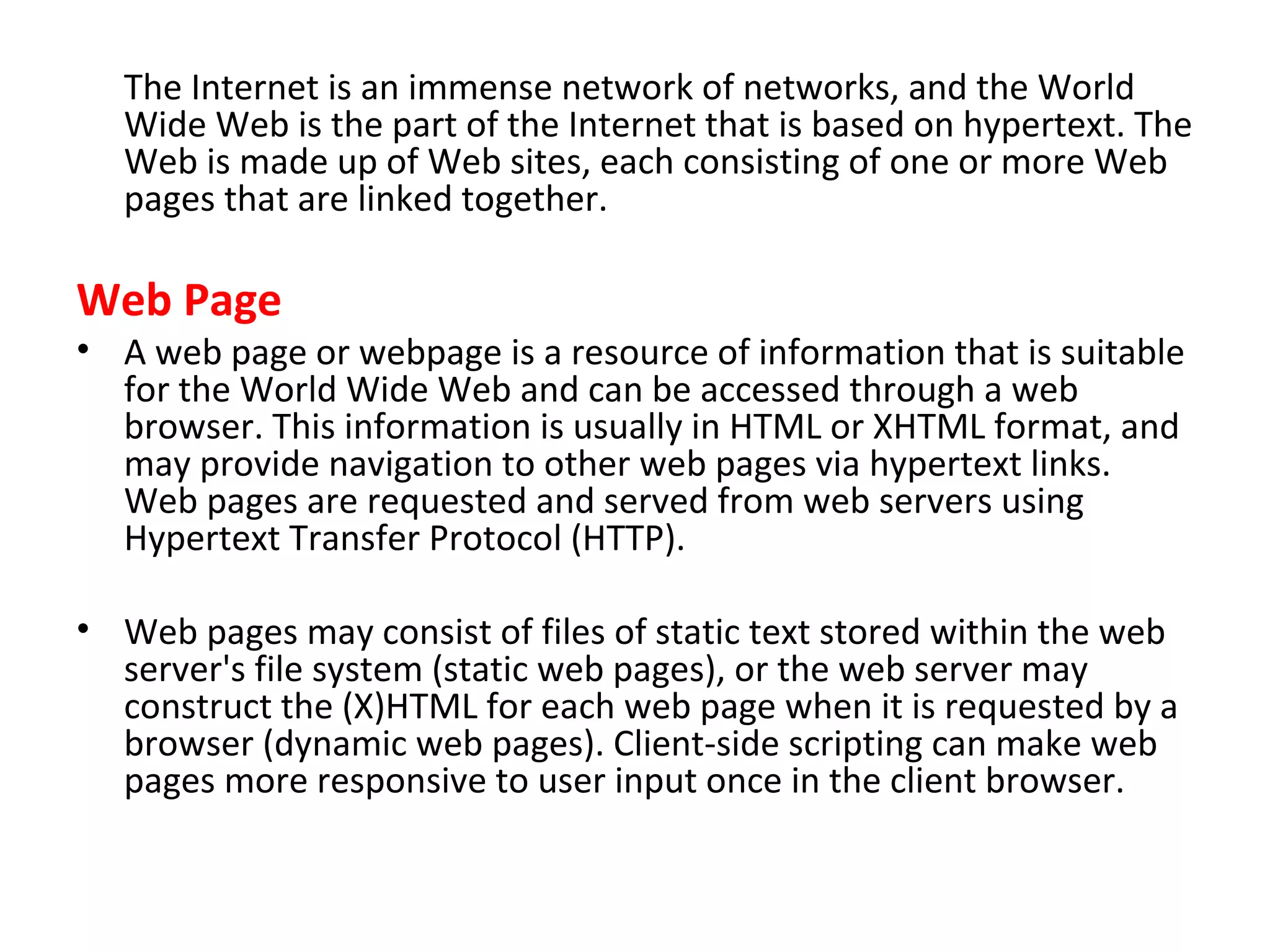 The Internet is an immense network of networks, and the World Wide Web is the part of the Internet that is based on hypertext. The Web is made up of Web sites, each consisting of one or more Web pages that are linked together.

Web Page

• A web page or webpage is a resource of information that is suitable for the World Wide Web and can be accessed through a web browser. This information is usually in HTML or XHTML format, and may provide navigation to other web pages via hypertext links. Web pages are requested and served from web servers using Hypertext Transfer Protocol (HTTP).

• Web pages may consist of files of static text stored within the web server's file system (static web pages), or the web server may construct the (X)HTML for each web page when it is requested by a browser (dynamic web pages). Client-side scripting can make web pages more responsive to user input once in the client browser.